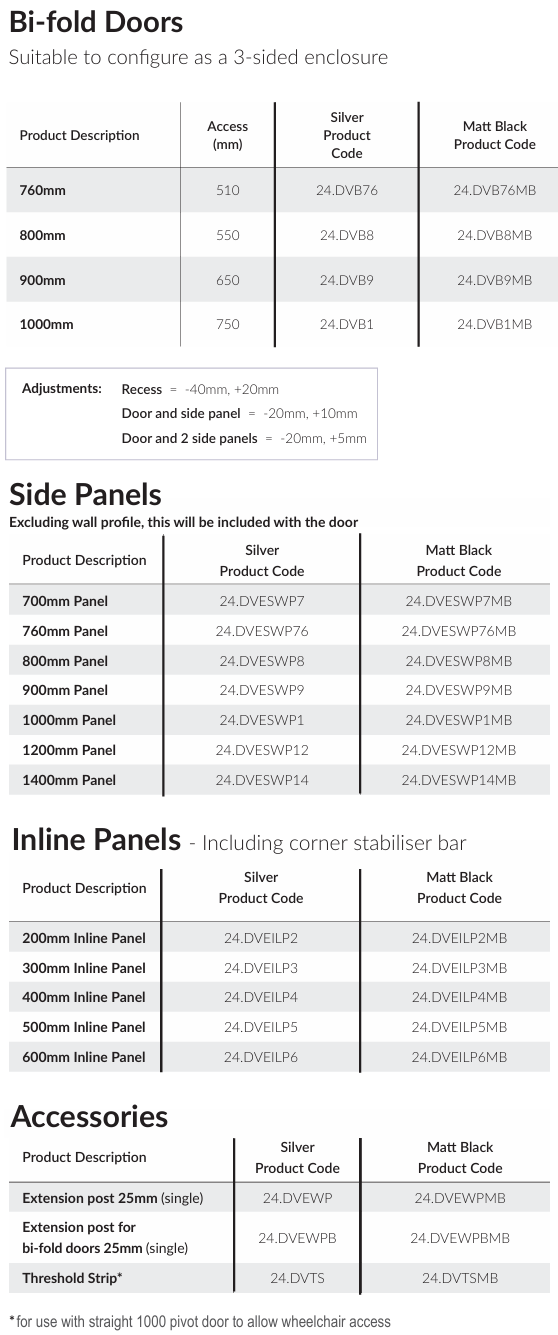 Bi-fold Doors
Suitable to configure as a 3-sided enclosure

| Product Description | Access (mm) | Silver Product Code | Matt Black Product Code |
|---|---|---|---|
| 760mm | 510 | 24.DVB76 | 24.DVB76MB |
| 800mm | 550 | 24.DVB8 | 24.DVB8MB |
| 900mm | 650 | 24.DVB9 | 24.DVB9MB |
| 1000mm | 750 | 24.DVB1 | 24.DVB1MB |

Adjustments: Recess = -40mm, +20mm
Door and side panel = -20mm, +10mm
Door and 2 side panels = -20mm, +5mm

Side Panels
Excluding wall profile, this will be included with the door

| Product Description | Silver Product Code | Matt Black Product Code |
|---|---|---|
| 700mm Panel | 24.DVESWP7 | 24.DVESWP7MB |
| 760mm Panel | 24.DVESWP76 | 24.DVESWP76MB |
| 800mm Panel | 24.DVESWP8 | 24.DVESWP8MB |
| 900mm Panel | 24.DVESWP9 | 24.DVESWP9MB |
| 1000mm Panel | 24.DVESWP1 | 24.DVESWP1MB |
| 1200mm Panel | 24.DVESWP12 | 24.DVESWP12MB |
| 1400mm Panel | 24.DVESWP14 | 24.DVESWP14MB |

Inline Panels - Including corner stabiliser bar

| Product Description | Silver Product Code | Matt Black Product Code |
|---|---|---|
| 200mm Inline Panel | 24.DVEILP2 | 24.DVEILP2MB |
| 300mm Inline Panel | 24.DVEILP3 | 24.DVEILP3MB |
| 400mm Inline Panel | 24.DVEILP4 | 24.DVEILP4MB |
| 500mm Inline Panel | 24.DVEILP5 | 24.DVEILP5MB |
| 600mm Inline Panel | 24.DVEILP6 | 24.DVEILP6MB |

Accessories

| Product Description | Silver Product Code | Matt Black Product Code |
|---|---|---|
| Extension post 25mm (single) | 24.DVEWP | 24.DVEWPMB |
| Extension post for bi-fold doors 25mm (single) | 24.DVEWPB | 24.DVEWPBMB |
| Threshold Strip* | 24.DVTS | 24.DVTSMB |

*for use with straight 1000 pivot door to allow wheelchair access